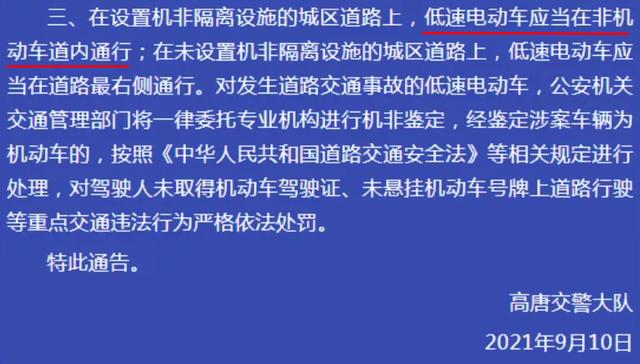 三、在设置机非隔离设施的城区道路上，低速电动车应当在非机动车道内通行；在未设置机非隔离设施的城区道路上，低速电动车应当在道路最右侧通行。对发生道路交通事故的低速电动车，公安机关交通管理部门将一律委托专业机构进行机非鉴定，经鉴定涉案车辆为机动车的，按照《中华人民共和国道路交通安全法》等相关规定进行处理，对驾驶人未取得机动车驾驶证、未悬挂机动车号牌上道路行驶等重点交通违法行为严格依法处罚。

特此通告。

高唐交警大队

2021年9月10日